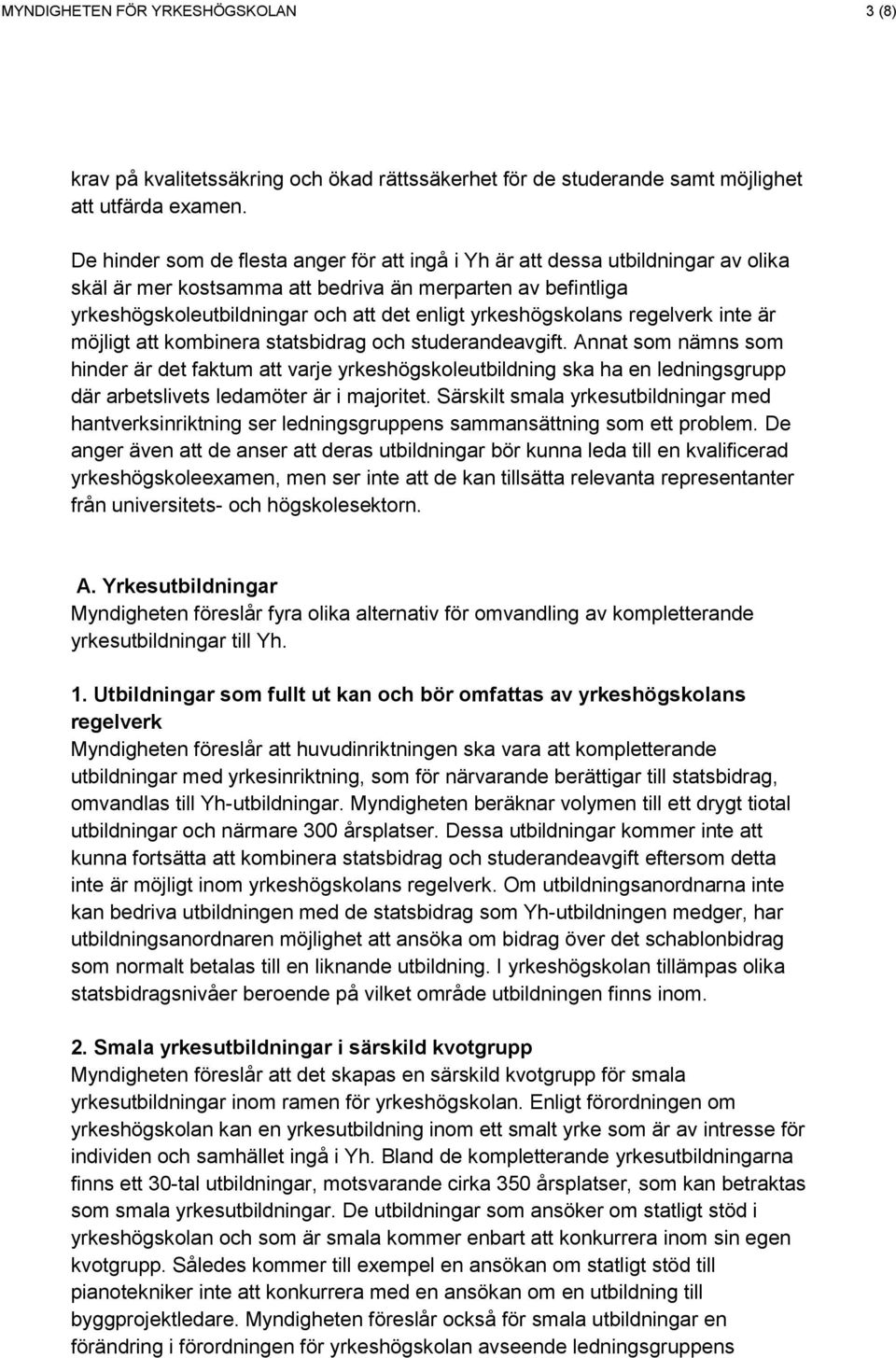 MYNDIGHETEN FÖR YRKESHÖGSKOLAN 3 (8)

krav på kvalitetssäkring och ökad rättssäkerhet för de studerande samt möjlighet att utfärda examen.

De hinder som de flesta anger för att ingå i Yh är att dessa utbildningar av olika skäl är mer kostsamma att bedriva än merparten av befintliga yrkeshögskoleutbildningar och att det enligt yrkeshögskolans regelverk inte är möjligt att kombinera statsbidrag och studerandeavgift. Annat som nämns som hinder är det faktum att varje yrkeshögskoleutbildning ska ha en ledningsgrupp där arbetslivets ledamöter är i majoritet. Särskilt smala yrkesutbildningar med hantverksinriktning ser ledningsgruppens sammansättning som ett problem. De anger även att de anser att deras utbildningar bör kunna leda till en kvalificerad yrkeshögskoleexamen, men ser inte att de kan tillsätta relevanta representanter från universitets- och högskolesektorn.

A. Yrkesutbildningar
Myndigheten föreslår fyra olika alternativ för omvandling av kompletterande yrkesutbildningar till Yh.

1. Utbildningar som fullt ut kan och bör omfattas av yrkeshögskolans regelverk
Myndigheten föreslår att huvudinriktningen ska vara att kompletterande utbildningar med yrkesinriktning, som för närvarande berättigar till statsbidrag, omvandlas till Yh-utbildningar. Myndigheten beräknar volymen till ett drygt tiotal utbildningar och närmare 300 årsplatser. Dessa utbildningar kommer inte att kunna fortsätta att kombinera statsbidrag och studerandeavgift eftersom detta inte är möjligt inom yrkeshögskolans regelverk. Om utbildningsanordnarna inte kan bedriva utbildningen med de statsbidrag som Yh-utbildningen medger, har utbildningsanordnaren möjlighet att ansöka om bidrag över det schablonbidrag som normalt betalas till en liknande utbildning. I yrkeshögskolan tillämpas olika statsbidragsnivåer beroende på vilket område utbildningen finns inom.

2. Smala yrkesutbildningar i särskild kvotgrupp
Myndigheten föreslår att det skapas en särskild kvotgrupp för smala yrkesutbildningar inom ramen för yrkeshögskolan. Enligt förordningen om yrkeshögskolan kan en yrkesutbildning inom ett smalt yrke som är av intresse för individen och samhället ingå i Yh. Bland de kompletterande yrkesutbildningarna finns ett 30-tal utbildningar, motsvarande cirka 350 årsplatser, som kan betraktas som smala yrkesutbildningar. De utbildningar som ansöker om statligt stöd i yrkeshögskolan och som är smala kommer enbart att konkurrera inom sin egen kvotgrupp. Således kommer till exempel en ansökan om statligt stöd till pianotekniker inte att konkurrera med en ansökan om en utbildning till byggprojektledare. Myndigheten föreslår också för smala utbildningar en förändring i förordningen för yrkeshögskolan avseende ledningsgruppens